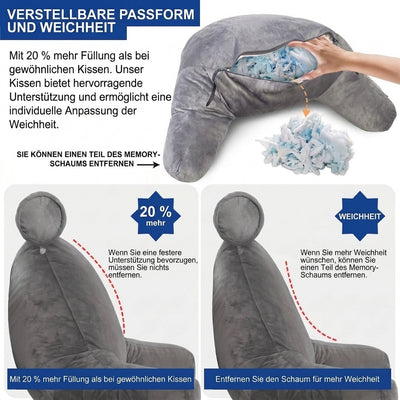 VERSTELLBARE PASSFORM UND WEICHHEIT

Mit 20 % mehr Füllung als bei gewöhnlichen Kissen. Unser Kissen bietet hervorragende Unterstützung und ermöglicht eine individuelle Anpassung der Weichheit.

SIE KÖNNEN EINEN TEIL DES MEMORY-SCHAUMS ENTFERNEN

20 % mehr

Wenn Sie eine festere Unterstützung bevorzugen, müssen Sie nichts entfernen.

Mit 20 % mehr Füllung als bei gewöhnlichen Kissen

WEICHHEIT

Wenn Sie mehr Weichheit wünschen, können Sie einen Teil des Memory-Schaums entfernen.

Entfernen Sie den Schaum für mehr Weichheit